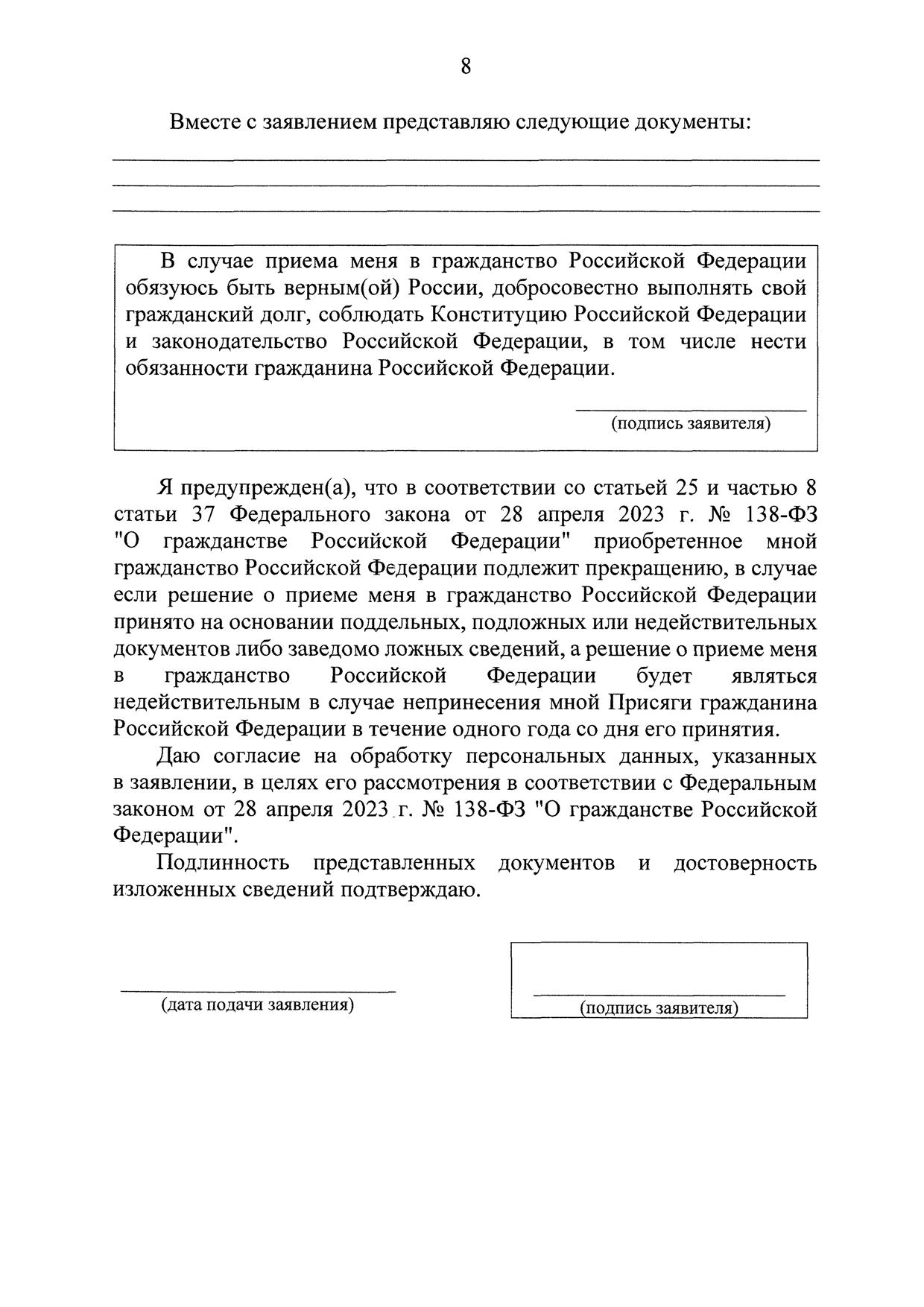 8

Вместе с заявлением представляю следующие документы:

В случае приема меня в гражданство Российской Федерации обязуюсь быть верным(ой) России, добросовестно выполнять свой гражданский долг, соблюдать Конституцию Российской Федерации и законодательство Российской Федерации, в том числе нести обязанности гражданина Российской Федерации.

(подпись заявителя)

Я предупрежден(а), что в соответствии со статьей 25 и частью 8 статьи 37 Федерального закона от 28 апреля 2023 г. № 138-ФЗ "О гражданстве Российской Федерации" приобретенное мной гражданство Российской Федерации подлежит прекращению, в случае если решение о приеме меня в гражданство Российской Федерации принято на основании поддельных, подложных или недействительных документов либо заведомо ложных сведений, а решение о приеме меня в гражданство Российской Федерации будет являться недействительным в случае непринесения мной Присяги гражданина Российской Федерации в течение одного года со дня его принятия.

Даю согласие на обработку персональных данных, указанных в заявлении, в целях его рассмотрения в соответствии с Федеральным законом от 28 апреля 2023 г. № 138-ФЗ "О гражданстве Российской Федерации".

Подлинность представленных документов и достоверность изложенных сведений подтверждаю.

(дата подачи заявления)

(подпись заявителя)